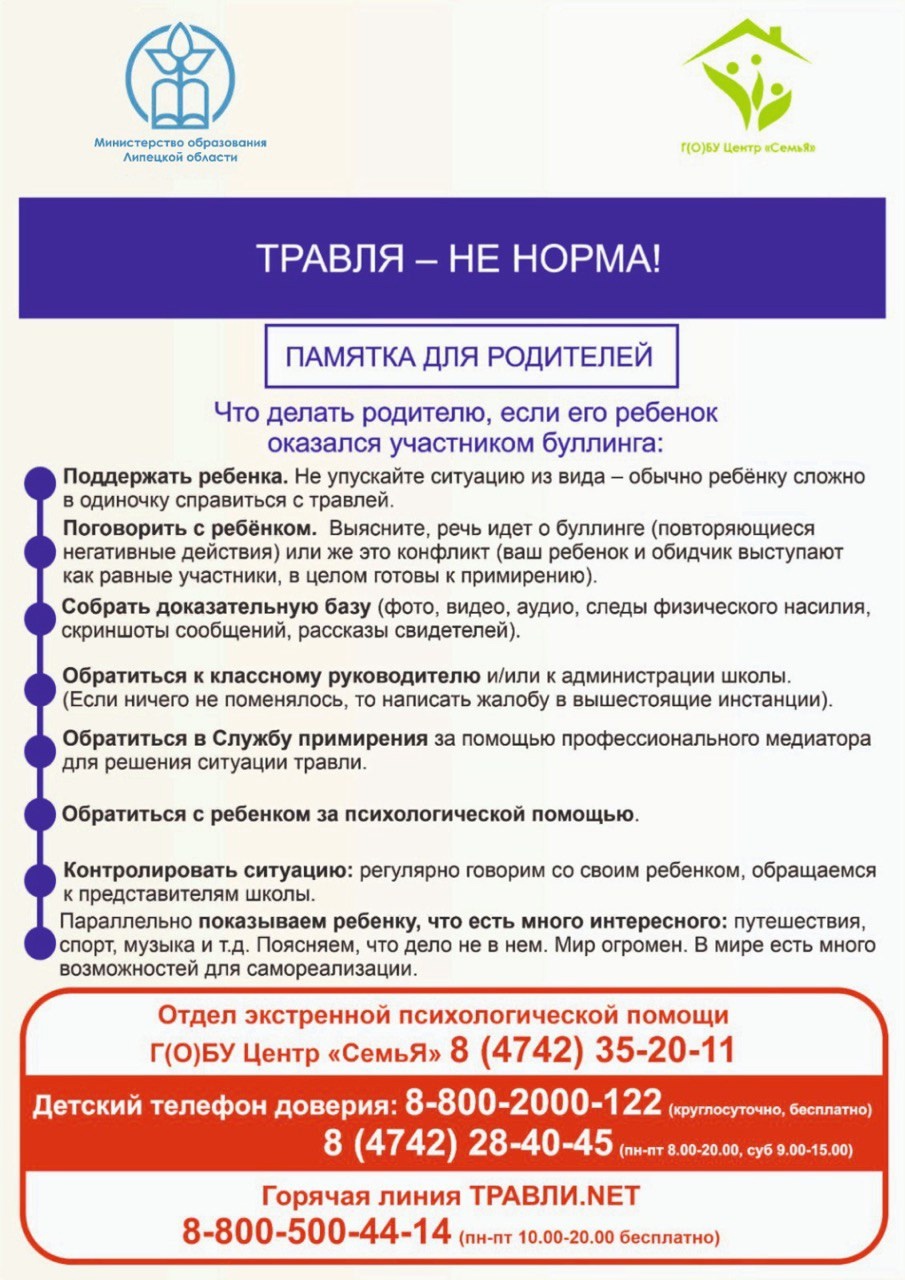 Министерство образования Липецкой области

Г(О)БУ Центр «СемьЯ»

ТРАВЛЯ – НЕ НОРМА!

ПАМЯТКА ДЛЯ РОДИТЕЛЕЙ

Что делать родителю, если его ребенок оказался участником буллинга:

Поддержать ребенка. Не упускайте ситуацию из вида – обычно ребёнку сложно в одиночку справиться с травлей.

Поговорить с ребёнком. Выясните, речь идет о буллинге (повторяющиеся негативные действия) или же это конфликт (ваш ребенок и обидчик выступают как равные участники, в целом готовы к примирению).

Собрать доказательную базу (фото, видео, аудио, следы физического насилия, скриншоты сообщений, рассказы свидетелей).

Обратиться к классному руководителю и/или к администрации школы. (Если ничего не поменялось, то написать жалобу в вышестоящие инстанции).

Обратиться в Службу примирения за помощью профессионального медиатора для решения ситуации травли.

Обратиться с ребенком за психологической помощью.

Контролировать ситуацию: регулярно говорим со своим ребенком, обращаемся к представителям школы.

Параллельно показываем ребенку, что есть много интересного: путешествия, спорт, музыка и т.д. Поясняем, что дело не в нем. Мир огромен. В мире есть много возможностей для самореализации.

Отдел экстренной психологической помощи
Г(О)БУ Центр «СемьЯ» 8 (4742) 35-20-11

Детский телефон доверия: 8-800-2000-122 (круглосуточно, бесплатно)
8 (4742) 28-40-45 (пн-пт 8.00-20.00, суб 9.00-15.00)

Горячая линия ТРАВЛИ.NET
8-800-500-44-14 (пн-пт 10.00-20.00 бесплатно)